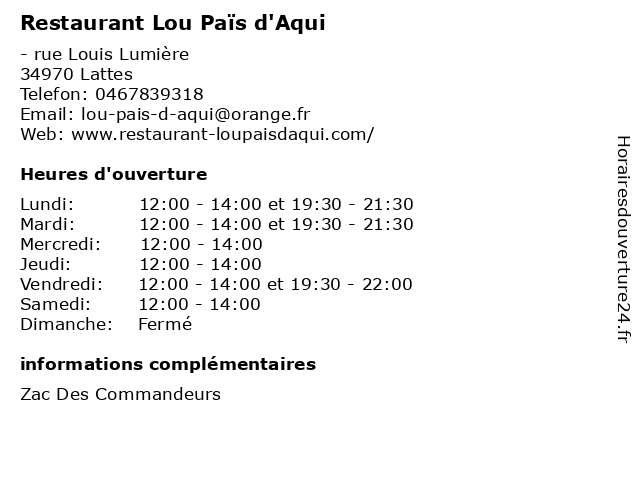 Restaurant Lou Païs d'Aqui

- rue Louis Lumière
34970 Lattes
Telefon: 0467839318
Email: lou-pais-d-aqui@orange.fr
Web: www.restaurant-loupaisdaqui.com/

Heures d'ouverture

Lundi: 12:00 - 14:00 et 19:30 - 21:30
Mardi: 12:00 - 14:00 et 19:30 - 21:30
Mercredi: 12:00 - 14:00
Jeudi: 12:00 - 14:00
Vendredi: 12:00 - 14:00 et 19:30 - 22:00
Samedi: 12:00 - 14:00
Dimanche: Fermé

informations complémentaires

Zac Des Commandeurs

Horairesdouverture24.fr